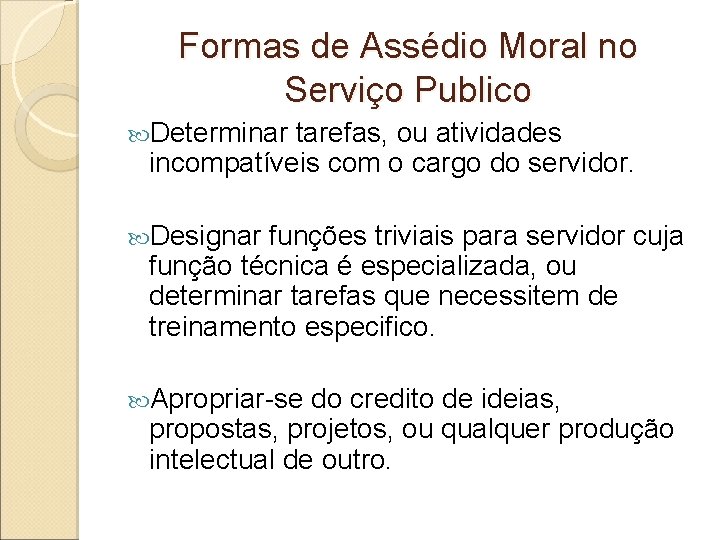 Formas de Assédio Moral no Serviço Publico

Determinar tarefas, ou atividades incompatíveis com o cargo do servidor.

Designar funções triviais para servidor cuja função técnica é especializada, ou determinar tarefas que necessitem de treinamento especifico.

Apropriar-se do credito de ideias, propostas, projetos, ou qualquer produção intelectual de outro.